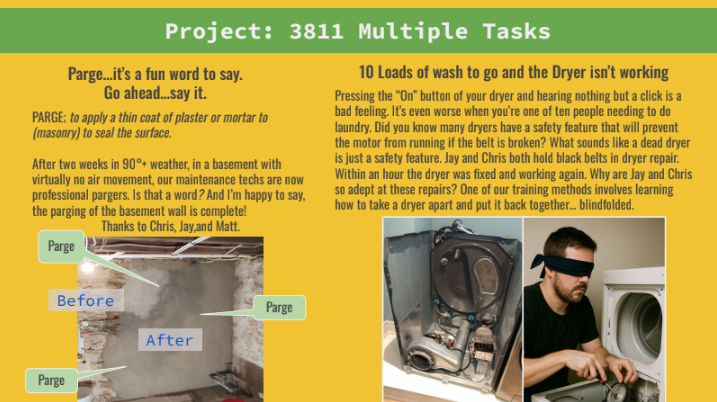 Project: 3811 Multiple Tasks

Parge…it's a fun word to say.
Go ahead…say it.

PARGE: to apply a thin coat of plaster or mortar to (masonry) to seal the surface.

After two weeks in 90°+ weather, in a basement with virtually no air movement, our maintenance techs are now professional pargers. Is that a word? And I'm happy to say, the parging of the basement wall is complete!

Thanks to Chris, Jay,and Matt.

Parge

Before

Parge

After

Parge

10 Loads of wash to go and the Dryer isn't working

Pressing the "On" button of your dryer and hearing nothing but a click is a bad feeling. It's even worse when you're one of ten people needing to do laundry. Did you know many dryers have a safety feature that will prevent the motor from running if the belt is broken? What sounds like a dead dryer is just a safety feature. Jay and Chris both hold black belts in dryer repair. Within an hour the dryer was fixed and working again. Why are Jay and Chris so adept at these repairs? One of our training methods involves learning how to take a dryer apart and put it back together… blindfolded.